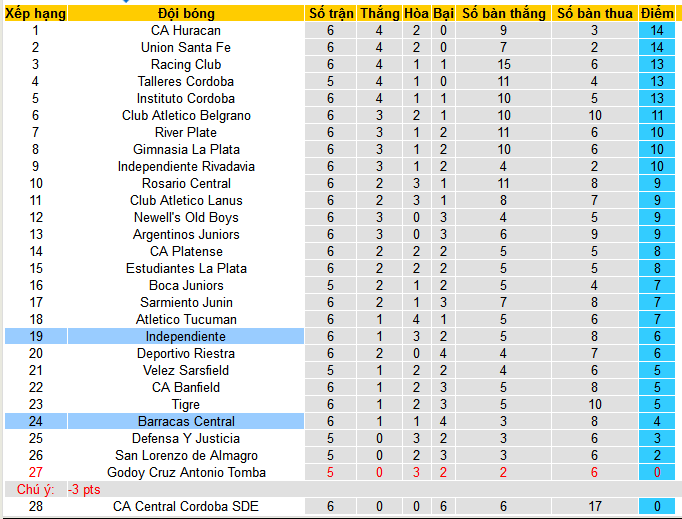 | Xếp hạng | Đội bóng | Số trận | Thắng | Hòa | Bại | Số bàn thắng | Số bàn thua | Điểm |
|---|---|---|---|---|---|---|---|---|
| 1 | CA Huracan | 6 | 4 | 2 | 0 | 9 | 3 | 14 |
| 2 | Union Santa Fe | 6 | 4 | 2 | 0 | 7 | 2 | 14 |
| 3 | Racing Club | 6 | 4 | 1 | 1 | 15 | 6 | 13 |
| 4 | Talleres Cordoba | 5 | 4 | 1 | 0 | 11 | 4 | 13 |
| 5 | Instituto Cordoba | 6 | 4 | 1 | 1 | 10 | 5 | 13 |
| 6 | Club Atletico Belgrano | 6 | 3 | 2 | 1 | 10 | 10 | 11 |
| 7 | River Plate | 6 | 3 | 1 | 2 | 11 | 6 | 10 |
| 8 | Gimnasia La Plata | 6 | 3 | 1 | 2 | 10 | 6 | 10 |
| 9 | Independiente Rivadavia | 6 | 3 | 1 | 2 | 4 | 2 | 10 |
| 10 | Rosario Central | 6 | 2 | 3 | 1 | 11 | 8 | 9 |
| 11 | Club Atletico Lanus | 6 | 2 | 3 | 1 | 8 | 7 | 9 |
| 12 | Newell's Old Boys | 6 | 3 | 0 | 3 | 4 | 5 | 9 |
| 13 | Argentinos Juniors | 6 | 3 | 0 | 3 | 6 | 9 | 9 |
| 14 | CA Platense | 6 | 2 | 2 | 2 | 5 | 5 | 8 |
| 15 | Estudiantes La Plata | 6 | 2 | 2 | 2 | 5 | 5 | 8 |
| 16 | Boca Juniors | 5 | 2 | 1 | 2 | 5 | 4 | 7 |
| 17 | Sarmiento Junin | 6 | 2 | 1 | 3 | 7 | 8 | 7 |
| 18 | Atletico Tucuman | 6 | 1 | 4 | 1 | 5 | 6 | 7 |
| 19 | Independiente | 6 | 1 | 3 | 2 | 5 | 8 | 6 |
| 20 | Deportivo Riestra | 6 | 2 | 0 | 4 | 4 | 7 | 6 |
| 21 | Velez Sarsfield | 5 | 1 | 2 | 2 | 4 | 6 | 5 |
| 22 | CA Banfield | 6 | 1 | 2 | 3 | 5 | 8 | 5 |
| 23 | Tigre | 6 | 1 | 2 | 3 | 5 | 10 | 5 |
| 24 | Barracas Central | 6 | 1 | 1 | 4 | 3 | 8 | 4 |
| 25 | Defensa Y Justicia | 5 | 0 | 3 | 2 | 3 | 6 | 3 |
| 26 | San Lorenzo de Almagro | 5 | 0 | 2 | 3 | 3 | 6 | 2 |
| 27 | Godoy Cruz Antonio Tomba | 5 | 0 | 3 | 2 | 2 | 6 | 0 |
| Chú ý: | -3 pts | | | | | | | |
| 28 | CA Central Cordoba SDE | 6 | 0 | 0 | 6 | 6 | 17 | 0 |